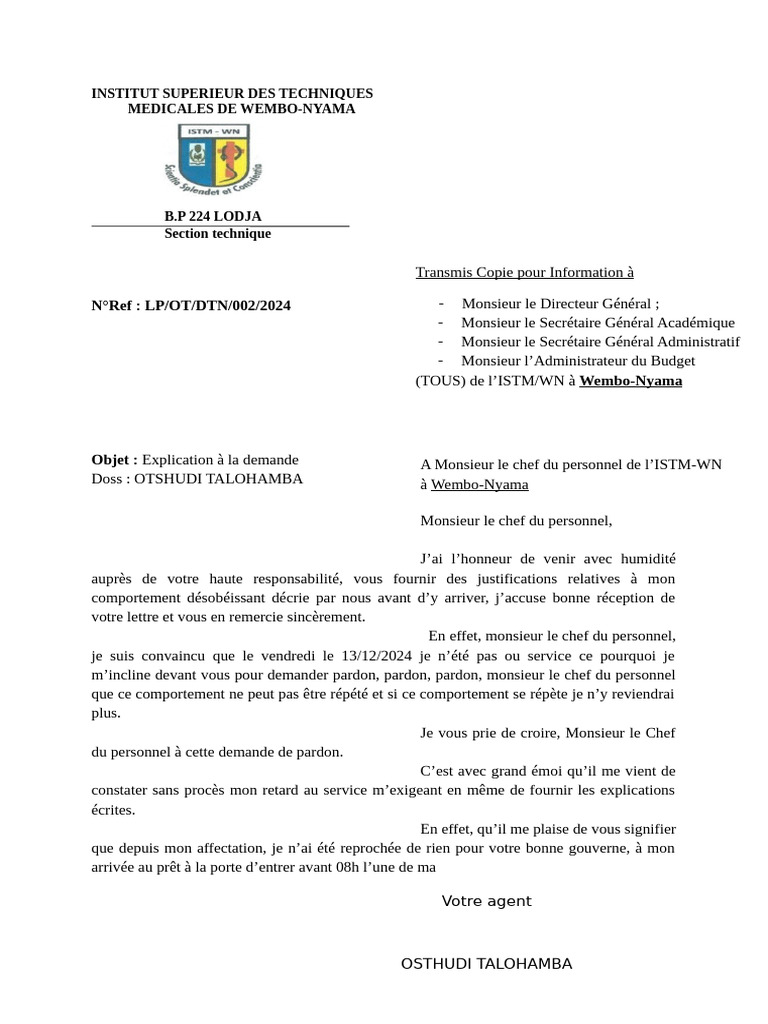 INSTITUT SUPERIEUR DES TECHNIQUES MEDICALES DE WEMBO-NYAMA

ISTM - WN

Scientia Splendet et Conscientia

B.P 224 LODJA
Section technique

Transmis Copie pour Information à

N°Ref : LP/OT/DTN/002/2024

- Monsieur le Directeur Général ;
- Monsieur le Secrétaire Général Académique
- Monsieur le Secrétaire Général Administratif
- Monsieur l'Administrateur du Budget

(TOUS) de l'ISTM/WN à Wembo-Nyama

Objet : Explication à la demande
Doss : OTSHUDI TALOHAMBA

A Monsieur le chef du personnel de l'ISTM-WN à Wembo-Nyama

Monsieur le chef du personnel,

J'ai l'honneur de venir avec humidité auprès de votre haute responsabilité, vous fournir des justifications relatives à mon comportement désobéissant décrie par nous avant d'y arriver, j'accuse bonne réception de votre lettre et vous en remercie sincèrement.

En effet, monsieur le chef du personnel, je suis convaincu que le vendredi le 13/12/2024 je n'été pas ou service ce pourquoi je m'incline devant vous pour demander pardon, pardon, pardon, monsieur le chef du personnel que ce comportement ne peut pas être répété et si ce comportement se répète je n'y reviendrai plus.

Je vous prie de croire, Monsieur le Chef du personnel à cette demande de pardon.

C'est avec grand émoi qu'il me vient de constater sans procès mon retard au service m'exigeant en même de fournir les explications écrites.

En effet, qu'il me plaise de vous signifier que depuis mon affectation, je n'ai été reprochée de rien pour votre bonne gouverne, à mon arrivée au prêt à la porte d'entrer avant 08h l'une de ma

Votre agent

OSTHUDI TALOHAMBA